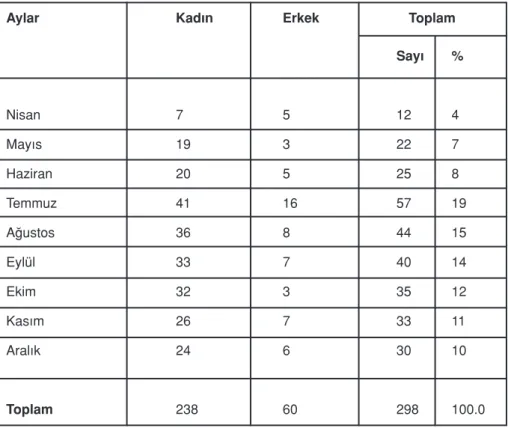 | Aylar | Kadın | Erkek | Toplam | |
|---|---|---|---|---|
| | | | Sayı | % |
| Nisan | 7 | 5 | 12 | 4 |
| Mayıs | 19 | 3 | 22 | 7 |
| Haziran | 20 | 5 | 25 | 8 |
| Temmuz | 41 | 16 | 57 | 19 |
| Ağustos | 36 | 8 | 44 | 15 |
| Eylül | 33 | 7 | 40 | 14 |
| Ekim | 32 | 3 | 35 | 12 |
| Kasım | 26 | 7 | 33 | 11 |
| Aralık | 24 | 6 | 30 | 10 |
| Toplam | 238 | 60 | 298 | 100.0 |